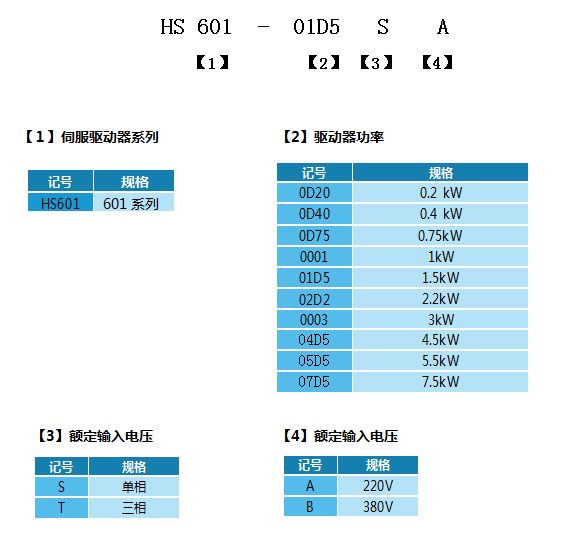 HS 601 - 01D5 S A

【1】 【2】 【3】 【4】

【1】伺服驱动器系列

| 记号 | 规格 |
|---|---|
| HS601 | 601 系列 |

【2】驱动器功率

| 记号 | 规格 |
|---|---|
| 0D20 | 0.2 kW |
| 0D40 | 0.4 kW |
| 0D75 | 0.75kW |
| 0001 | 1kW |
| 01D5 | 1.5kW |
| 02D2 | 2.2kW |
| 0003 | 3kW |
| 04D5 | 4.5kW |
| 05D5 | 5.5kW |
| 07D5 | 7.5kW |

【3】额定输入电压

| 记号 | 规格 |
|---|---|
| S | 单相 |
| T | 三相 |

【4】额定输入电压

| 记号 | 规格 |
|---|---|
| A | 220V |
| B | 380V |